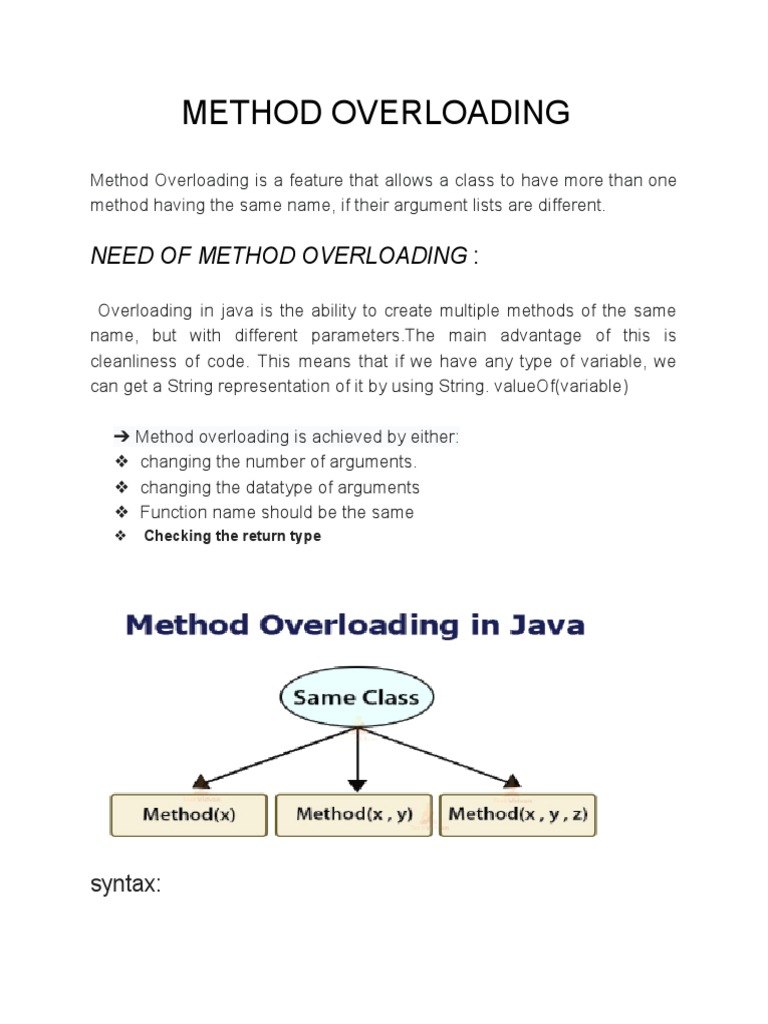 METHOD OVERLOADING

Method Overloading is a feature that allows a class to have more than one method having the same name, if their argument lists are different.

NEED OF METHOD OVERLOADING :

Overloading in java is the ability to create multiple methods of the same name, but with different parameters.The main advantage of this is cleanliness of code. This means that if we have any type of variable, we can get a String representation of it by using String. valueOf(variable)

➔ Method overloading is achieved by either:
❖ changing the number of arguments.
❖ changing the datatype of arguments
❖ Function name should be the same
❖ Checking the return type

Method Overloading in Java

Same Class

Method(x)

Method(x , y)

Method(x , y , z)

syntax: